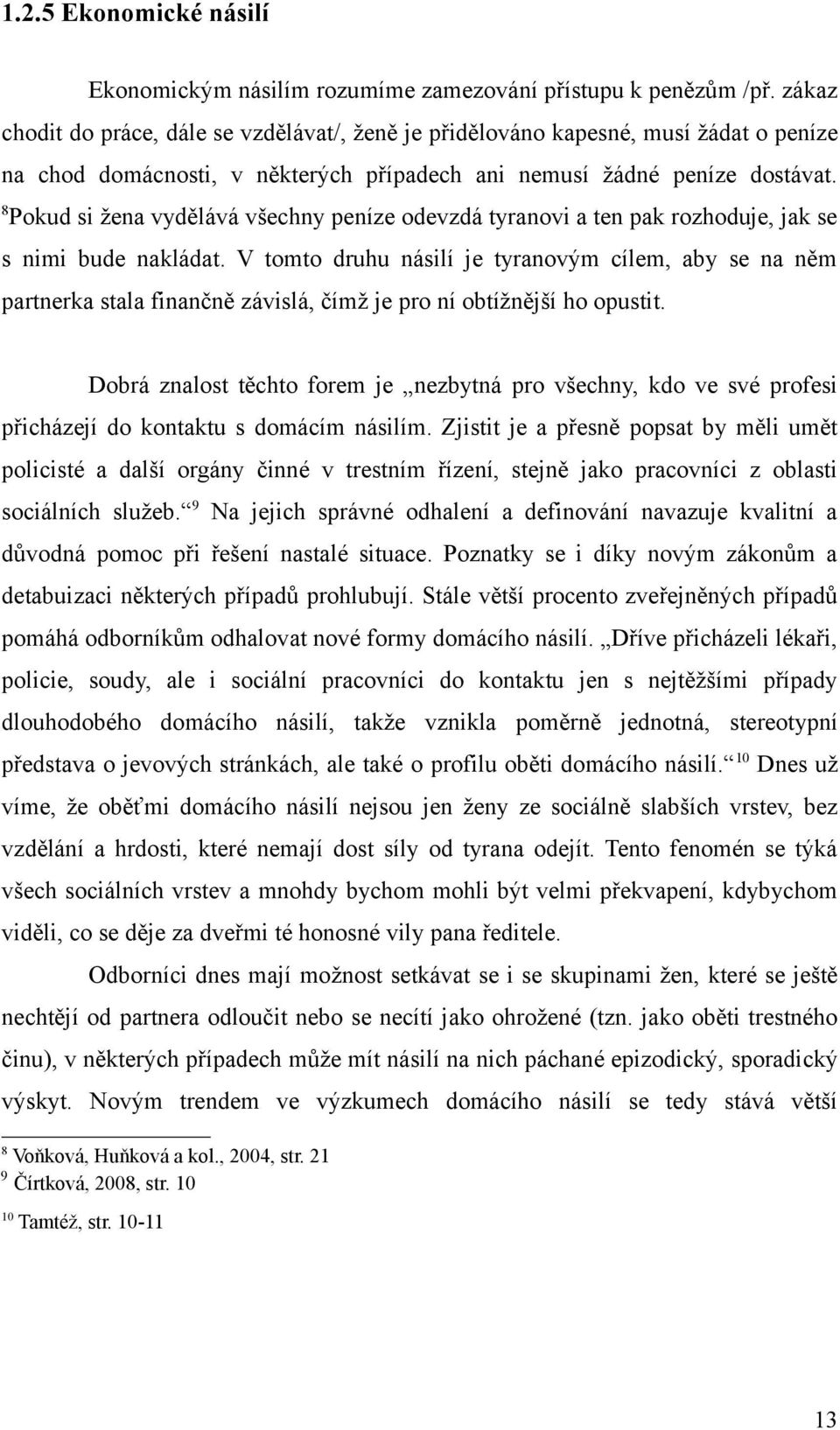 1.2.5 Ekonomické násilí

Ekonomickým násilím rozumíme zamezování přístupu k penězům /př. zákaz chodit do práce, dále se vzdělávat/, ženě je přidělováno kapesné, musí žádat o peníze na chod domácnosti, v některých případech ani nemusí žádné peníze dostávat. $^8$Pokud si žena vydělává všechny peníze odevzdá tyranovi a ten pak rozhoduje, jak se s nimi bude nakládat. V tomto druhu násilí je tyranovým cílem, aby se na něm partnerka stala finančně závislá, čímž je pro ní obtížnější ho opustit.

Dobrá znalost těchto forem je „nezbytná pro všechny, kdo ve své profesi přicházejí do kontaktu s domácím násilím. Zjistit je a přesně popsat by měli umět policisté a další orgány činné v trestním řízení, stejně jako pracovníci z oblasti sociálních služeb.“$^9$ Na jejich správné odhalení a definování navazuje kvalitní a důvodná pomoc při řešení nastalé situace. Poznatky se i díky novým zákonům a detabuizaci některých případů prohlubují. Stále větší procento zveřejněných případů pomáhá odborníkům odhalovat nové formy domácího násilí. „Dříve přicházeli lékaři, policie, soudy, ale i sociální pracovníci do kontaktu jen s nejtěžšími případy dlouhodobého domácího násilí, takže vznikla poměrně jednotná, stereotypní představa o jevových stránkách, ale také o profilu oběti domácího násilí.“$^{10}$ Dnes už víme, že oběťmi domácího násilí nejsou jen ženy ze sociálně slabších vrstev, bez vzdělání a hrdosti, které nemají dost síly od tyrana odejít. Tento fenomén se týká všech sociálních vrstev a mnohdy bychom mohli být velmi překvapení, kdybychom viděli, co se děje za dveřmi té honosné vily pana ředitele.

Odborníci dnes mají možnost setkávat se i se skupinami žen, které se ještě nechtějí od partnera odloučit nebo se necítí jako ohrožené (tzn. jako oběti trestného činu), v některých případech může mít násilí na nich páchané epizodický, sporadický výskyt. Novým trendem ve výzkumech domácího násilí se tedy stává větší

$^8$ Voňková, Huňková a kol., 2004, str. 21
$^9$ Čírtková, 2008, str. 10
$^{10}$ Tamtéž, str. 10-11

13